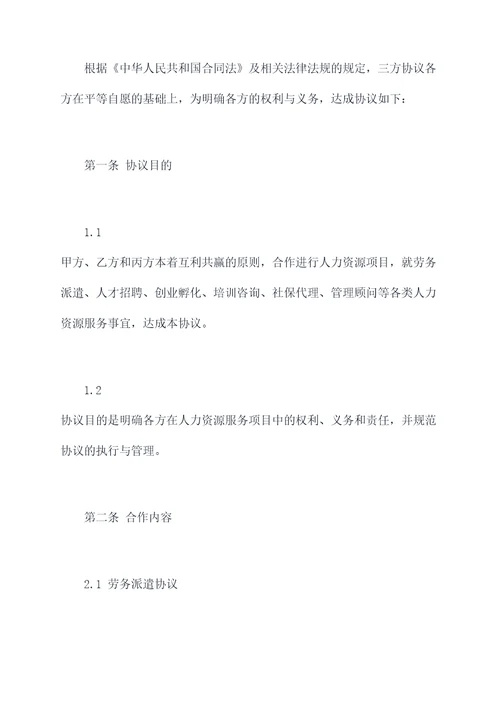 根据《中华人民共和国合同法》及相关法律法规的规定，三方协议各方在平等自愿的基础上，为明确各方的权利与义务，达成协议如下：

第一条 协议目的

1.1
甲方、乙方和丙方本着互利共赢的原则，合作进行人力资源项目，就劳务派遣、人才招聘、创业孵化、培训咨询、社保代理、管理顾问等各类人力资源服务事宜，达成本协议。

1.2
协议目的是明确各方在人力资源服务项目中的权利、义务和责任，并规范协议的执行与管理。

第二条 合作内容

2.1 劳务派遣协议